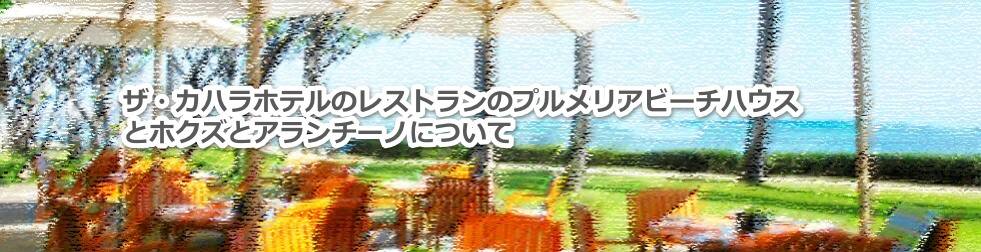 ザ・カハラホテルのレストランのプルメリアビーチハウスとホクズとアランチーノについて